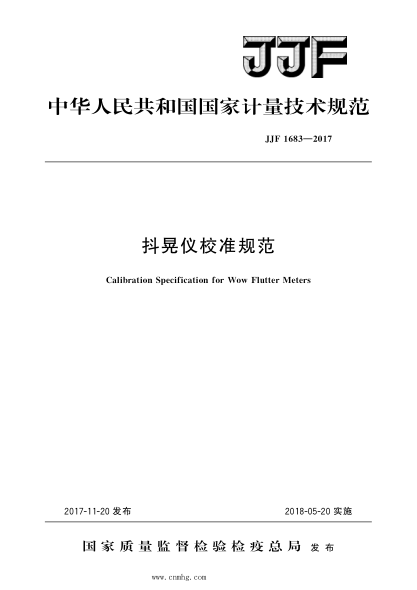 JJF

中华人民共和国国家计量技术规范

JJF 1683—2017

抖晃仪校准规范

Calibration Specification for Wow Flutter Meters

2017-11-20 发布

2018-05-20 实施

国家质量监督检验检疫总局 发布

www.cnmhg.com